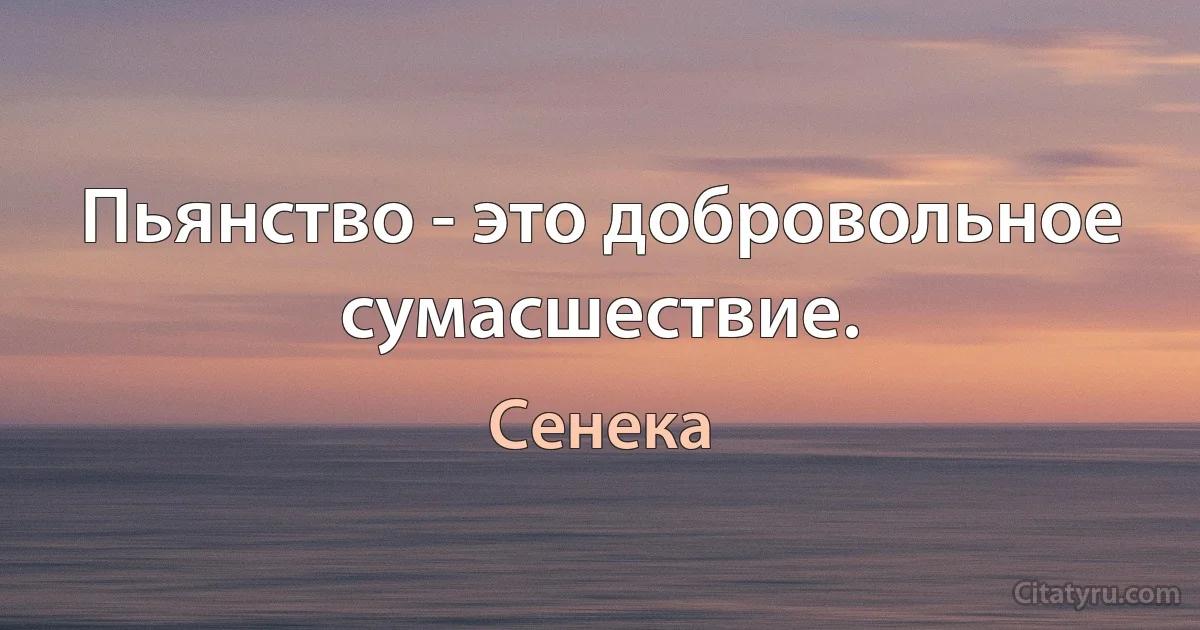 Пьянство - это добровольное сумасшествие.

Сенека

Citatyru.com